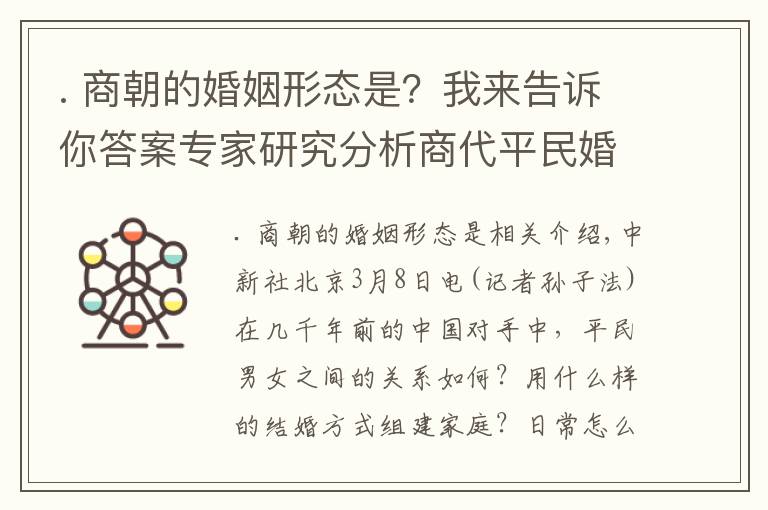 . 商朝的婚姻形态是？我来告诉你答案专家研究分析商代平民婚

. 商朝的婚姻形态是相关介绍，中新社北京3月8日电（记者孙子法）在几千年前的中国对手中，平民男女之间的关系如何？用什么样的结婚方式组建家庭？日常怎么